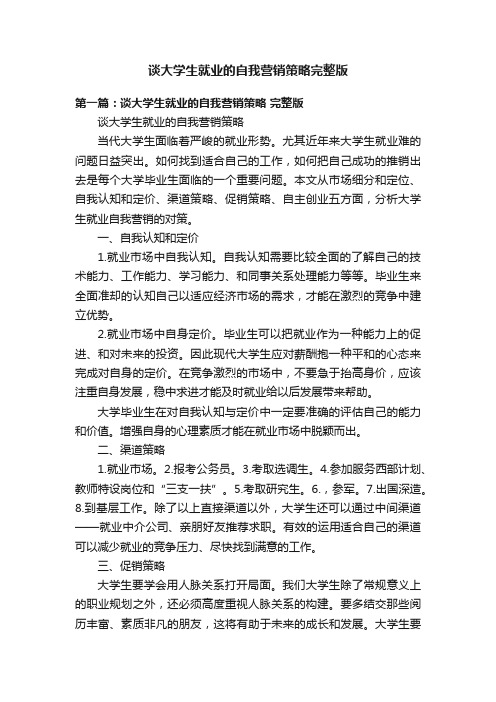 谈大学生就业的自我营销策略完整版

第一篇：谈大学生就业的自我营销策略 完整版

谈大学生就业的自我营销策略

当代大学生面临着严峻的就业形势。尤其近年来大学生就业难的问题日益突出。如何找到适合自己的工作，如何把自己成功的推销出去是每个大学毕业生面临的一个重要问题。本文从市场细分和定位、自我认知和定价、渠道策略、促销策略、自主创业五方面，分析大学生就业自我营销的对策。

一、自我认知和定价

1.就业市场中自我认知。自我认知需要比较全面的了解自己的技术能力、工作能力、学习能力、和同事关系处理能力等等。毕业生来全面准却的认知自己以适应经济市场的需求，才能在激烈的竞争中建立优势。

2.就业市场中自身定价。毕业生可以把就业作为一种能力上的促进、和对未来的投资。因此现代大学生应对薪酬抱一种平和的心态来完成对自身的定价。在竞争激烈的市场中，不要急于抬高身价，应该注重自身发展，稳中求进才能及时就业给以后发展带来帮助。

大学毕业生在对自我认知与定价中一定要准确的评估自己的能力和价值。增强自身的心理素质才能在就业市场中脱颖而出。

二、渠道策略

1.就业市场。2.报考公务员。3.考取选调生。4.参加服务西部计划、教师特设岗位和“三支一扶”。5.考取研究生。6.，参军。7.出国深造。8.到基层工作。除了以上直接渠道以外，大学生还可以通过中间渠道——就业中介公司、亲朋好友推荐求职。有效的运用适合自己的渠道可以减少就业的竞争压力、尽快找到满意的工作。

三、促销策略

大学生要学会用人脉关系打开局面。我们大学生除了常规意义上的职业规划之外，还必须高度重视人脉关系的构建。要多结交那些阅历丰富、素质非凡的朋友，这将有助于未来的成长和发展。大学生要